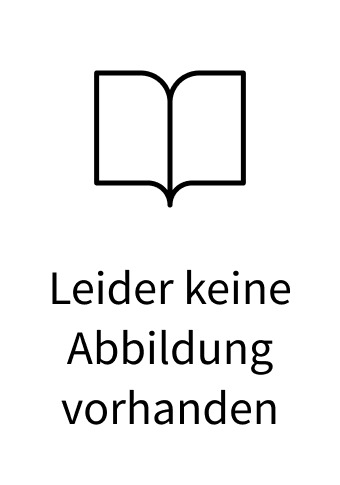 Leider keine Abbildung vorhanden